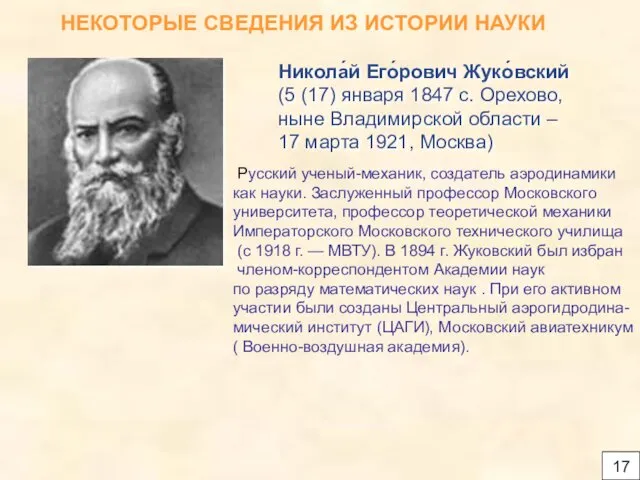 НЕКОТОРЫЕ СВЕДЕНИЯ ИЗ ИСТОРИИ НАУКИ

Никола́й Его́рович Жуко́вский (5 (17) января 1847 с. Орехово, ныне Владимирской области – 17 марта 1921, Москва)

Русский ученый-механик, создатель аэродинамики как науки. Заслуженный профессор Московского университета, профессор теоретической механики Императорского Московского технического училища (с 1918 г. — МВТУ). В 1894 г. Жуковский был избран членом-корреспондентом Академии наук по разряду математических наук . При его активном участии были созданы Центральный аэрогидродинамический институт (ЦАГИ), Московский авиатехникум ( Военно-воздушная академия).

17